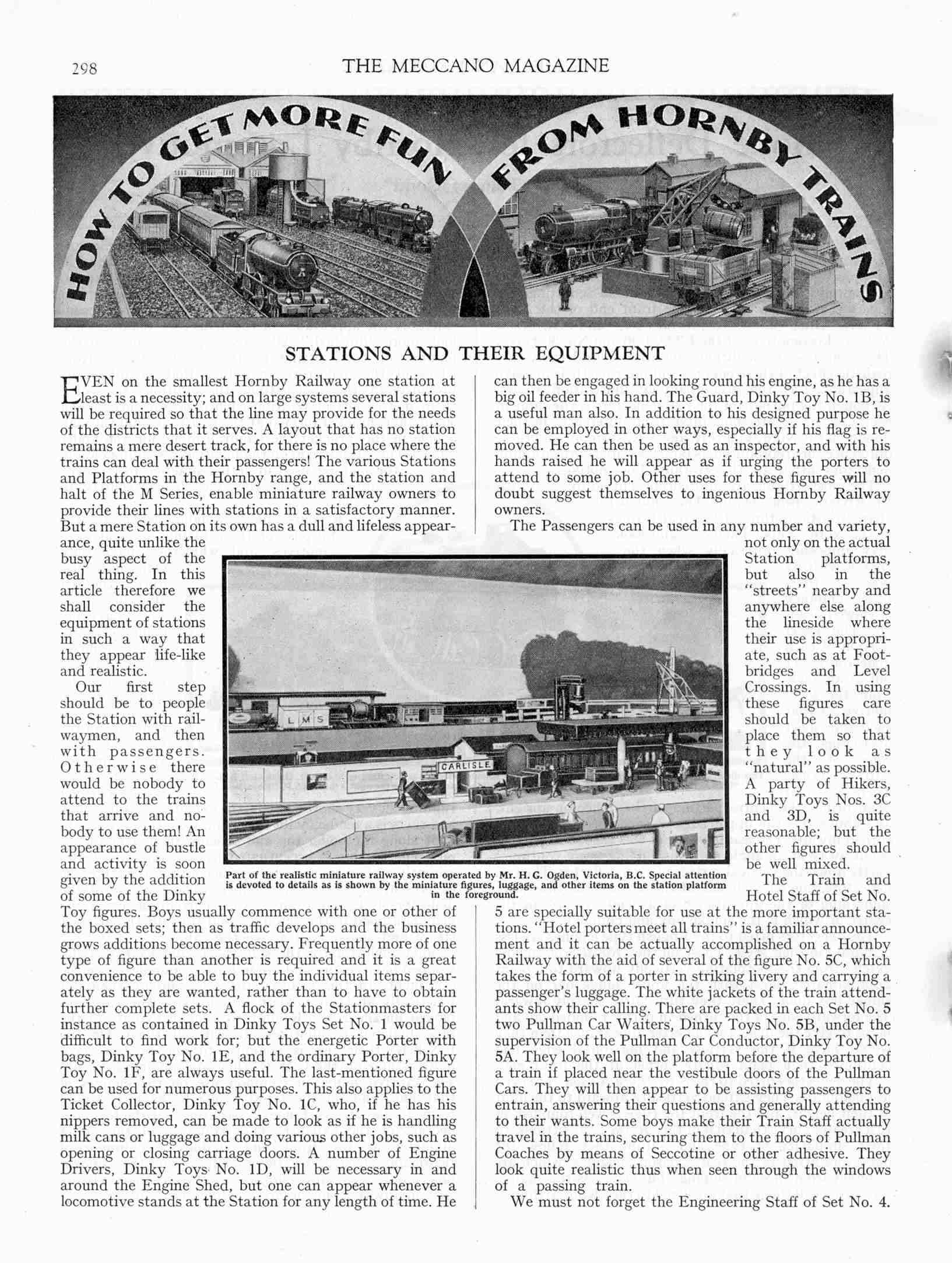 298 THE MECCANO MAGAZINE

HOW TO GET MORE FUN FROM HORNBY TRAINS

STATIONS AND THEIR EQUIPMENT

EVEN on the smallest Hornby Railway one station at least is a necessity; and on large systems several stations will be required so that the line may provide for the needs of the districts that it serves. A layout that has no station remains a mere desert track, for there is no place where the trains can deal with their passengers! The various Stations and Platforms in the Hornby range, and the station and halt of the M Series, enable miniature railway owners to provide their lines with stations in a satisfactory manner. But a mere Station on its own has a dull and lifeless appearance, quite unlike the busy aspect of the real thing. In this article therefore we shall consider the equipment of stations in such a way that they appear life-like and realistic.

Our first step should be to people the Station with railwaymen, and then with passengers. Otherwise there would be nobody to attend to the trains that arrive and nobody to use them! An appearance of bustle and activity is soon given by the addition of some of the Dinky Toy figures. Boys usually commence with one or other of the boxed sets; then as traffic develops and the business grows additions become necessary. Frequently more of one type of figure than another is required and it is a great convenience to be able to buy the individual items separately as they are wanted, rather than to have to obtain further complete sets. A flock of the Stationmasters for instance as contained in Dinky Toys Set No. 1 would be difficult to find work for; but the energetic Porter with bags, Dinky Toy No. 1E, and the ordinary Porter, Dinky Toy No. 1F, are always useful. The last-mentioned figure can be used for numerous purposes. This also applies to the Ticket Collector, Dinky Toy No. 1C, who, if he has his nippers removed, can be made to look as if he is handling milk cans or luggage and doing various other jobs, such as opening or closing carriage doors. A number of Engine Drivers, Dinky Toys No. 1D, will be necessary in and around the Engine Shed, but one can appear whenever a locomotive stands at the Station for any length of time. He can then be engaged in looking round his engine, as he has a big oil feeder in his hand. The Guard, Dinky Toy No. 1B, is a useful man also. In addition to his designed purpose he can be employed in other ways, especially if his flag is removed. He can then be used as an inspector, and with his hands raised he will appear as if urging the porters to attend to some job. Other uses for these figures will no doubt suggest themselves to ingenious Hornby Railway owners.

The Passengers can be used in any number and variety, not only on the actual Station platforms, but also in the "streets" nearby and anywhere else along the lineside where their use is appropriate, such as at Footbridges and Level Crossings. In using these figures care should be taken to place them so that they look as "natural" as possible. A party of Hikers, Dinky Toys Nos. 3C and 3D, is quite reasonable; but the other figures should be well mixed.

The Train and Hotel Staff of Set No. 5 are specially suitable for use at the more important stations. "Hotel porters meet all trains" is a familiar announcement and it can be actually accomplished on a Hornby Railway with the aid of several of the figure No. 5C, which takes the form of a porter in striking livery and carrying a passenger's luggage. The white jackets of the train attendants show their calling. There are packed in each Set No. 5 two Pullman Car Waiters, Dinky Toys No. 5B, under the supervision of the Pullman Car Conductor, Dinky Toy No. 5A. They look well on the platform before the departure of a train if placed near the vestibule doors of the Pullman Cars. They will then appear to be assisting passengers to entrain, answering their questions and generally attending to their wants. Some boys make their Train Staff actually travel in the trains, securing them to the floors of Pullman Coaches by means of Seccotine or other adhesive. They look quite realistic thus when seen through the windows of a passing train.

We must not forget the Engineering Staff of Set No. 4.

L M S
CARLISLE

Part of the realistic miniature railway system operated by Mr. H. G. Ogden, Victoria, B.C. Special attention is devoted to details as is shown by the miniature figures, luggage, and other items on the station platform in the foreground.